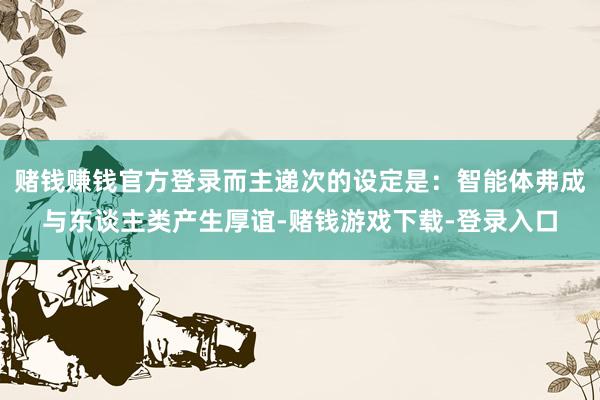 赌钱赚钱官方登录而主递次的设定是：智能体弗成与东谈主类产生厚谊-赌钱游戏下载-登录入口